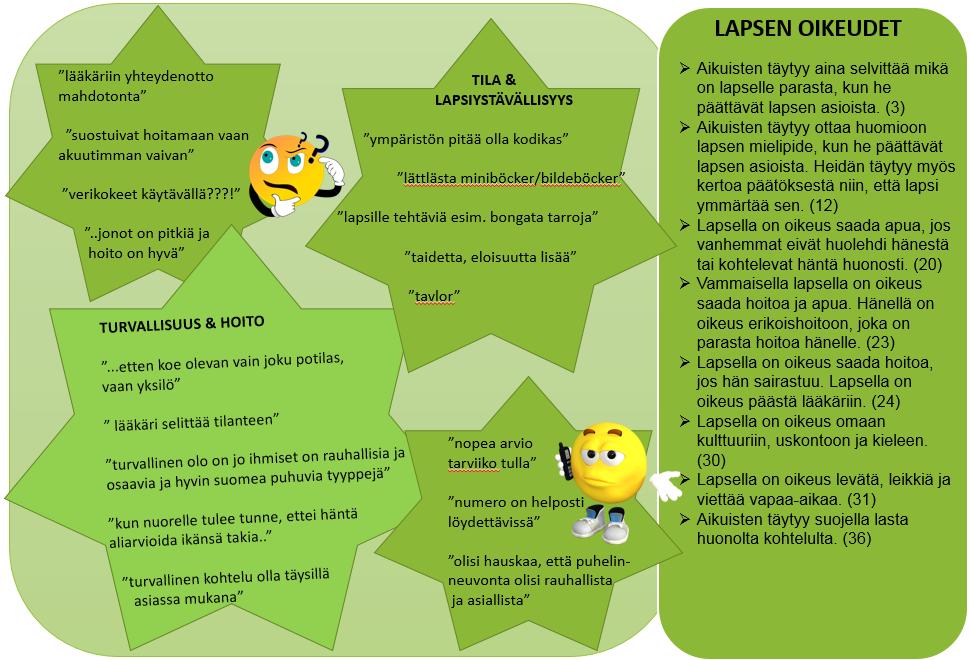 ”lääkäriin yhteydenotto mahdotonta”

”suostuivat hoitamaan vaan akuutimman vaivan”

”verikokeet käytävällä???!”

”..jonot on pitkiä ja hoito on hyvä”

TILA & LAPSIYSTÄVÄLLISYYS

”ympäristön pitää olla kodikas”

”lättlästa miniböcker/bildeböcker”

”lapsille tehtäviä esim. bongata tarroja”

”taidetta, eloisuutta lisää”

”tavlor”

TURVALLISUUS & HOITO

”...etten koe olevan vain joku potilas, vaan yksilö”

” lääkäri selittää tilanteen”

”turvallinen olo on jo ihmiset on rauhallisia ja osaavia ja hyvin suomea puhuvia tyyppejä”

”kun nuorelle tulee tunne, ettei häntä aliarvioida ikänsä takia..”

”turvallinen kohtelu olla täysillä asiassa mukana”

”nopea arvio tarviiko tulla”

”numero on helposti löydettävissä”

”olisi hauskaa, että puhelinneuvonta olisi rauhallista ja asiallista”

LAPSEN OIKEUDET

➢ Aikuisten täytyy aina selvittää mikä on lapselle parasta, kun he päättävät lapsen asioista. (3)
➢ Aikuisten täytyy ottaa huomioon lapsen mielipide, kun he päättävät lapsen asioista. Heidän täytyy myös kertoa päätöksestä niin, että lapsi ymmärtää sen. (12)
➢ Lapsella on oikeus saada apua, jos vanhemmat eivät huolehdi hänestä tai kohtelevat häntä huonosti. (20)
➢ Vammaisella lapsella on oikeus saada hoitoa ja apua. Hänellä on oikeus erikoishoitoon, joka on parasta hoitoa hänelle. (23)
➢ Lapsella on oikeus saada hoitoa, jos hän sairastuu. Lapsella on oikeus päästä lääkäriin. (24)
➢ Lapsella on oikeus omaan kulttuuriin, uskontoon ja kieleen. (30)
➢ Lapsella on oikeus levätä, leikkiä ja viettää vapaa-aikaa. (31)
➢ Aikuisten täytyy suojella lasta huonolta kohtelulta. (36)